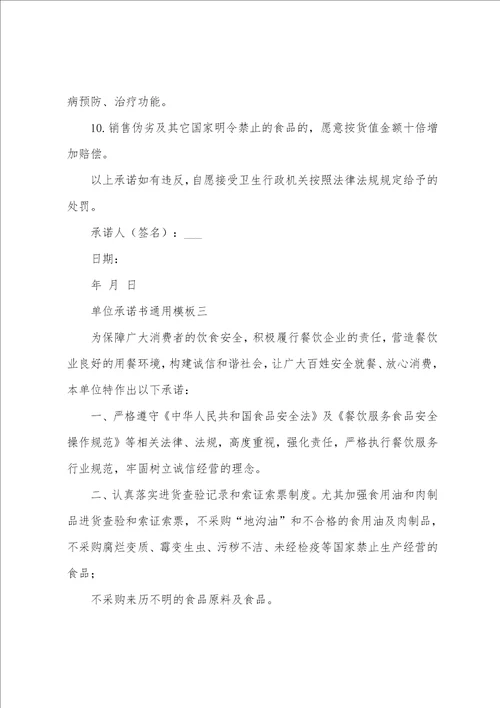 病预防、治疗功能。

10. 销售伪劣及其它国家明令禁止的食品的，愿意按货值金额十倍增加赔偿。

以上承诺如有违反，自愿接受卫生行政机关按照法律法规规定给予的处罚。

承诺人（签名）：___

日期：

年 月 日

单位承诺书通用模板三

为保障广大消费者的饮食安全，积极履行餐饮企业的责任，营造餐饮业良好的用餐环境，构建诚信和谐社会，让广大百姓安全就餐、放心消费，本单位特作出以下承诺：

一、严格遵守《中华人民共和国食品安全法》及《餐饮服务食品安全操作规范》等相关法律、法规，高度重视，强化责任，严格执行餐饮服务行业规范，牢固树立诚信经营的理念。

二、认真落实进货查验记录和索证索票制度。尤其加强食用油和肉制品进货查验和索证索票，不采购“地沟油”和不合格的食用油及肉制品，不采购腐烂变质、霉变生虫、污秽不洁、未经检疫等国家禁止生产经营的食品；

不采购来历不明的食品原料及食品。